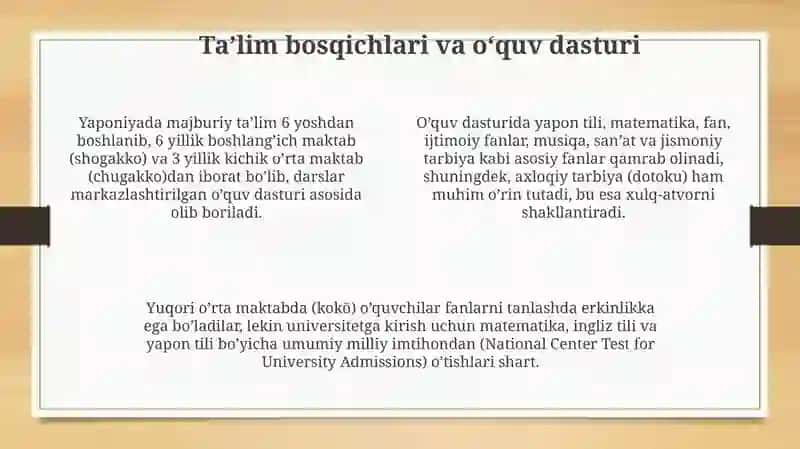 Ta’lim bosqichlari va o‘quv dasturi

Yaponiyada majburiy ta’lim 6 yoshdan boshlanib, 6 yillik boshlang’ich maktab (shogakko) va 3 yillik kichik o’rta maktab (chugakko)dan iborat bo’lib, darslar markazlashtirilgan o’quv dasturi asosida olib boriladi.

O’quv dasturida yapon tili, matematika, fan, ijtimoiy fanlar, musiqa, san’at va jismoniy tarbiya kabi asosiy fanlar qamrab olinadi, shuningdek, axloqiy tarbiya (dotoku) ham muhim o’rin tutadi, bu esa xulq-atvorni shakllantiradi.

Yuqori o’rta maktabda (kokō) o’quvchilar fanlarni tanlashda erkinlikka ega bo’ladilar, lekin universitetga kirish uchun matematika, ingliz tili va yapon tili bo’yicha umumiy milliy imtihondan (National Center Test for University Admissions) o’tishlari shart.